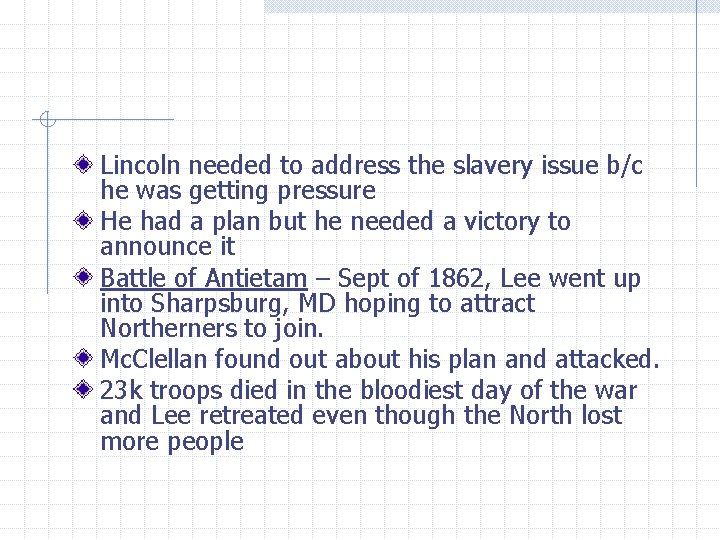 Lincoln needed to address the slavery issue b/c he was getting pressure

He had a plan but he needed a victory to announce it

Battle of Antietam – Sept of 1862, Lee went up into Sharpsburg, MD hoping to attract Northerners to join.

McClellan found out about his plan and attacked.

23k troops died in the bloodiest day of the war and Lee retreated even though the North lost more people